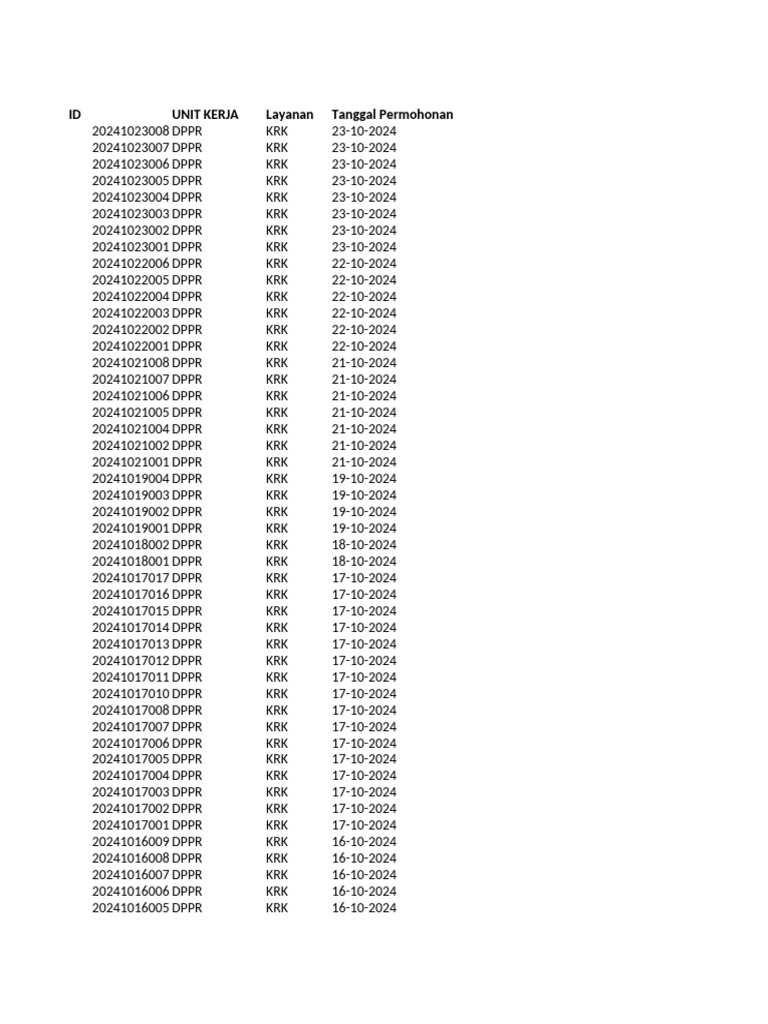 | ID | UNIT KERJA | Layanan | Tanggal Permohonan |
|---|---|---|---|
| 20241023008 | DPPR | KRK | 23-10-2024 |
| 20241023007 | DPPR | KRK | 23-10-2024 |
| 20241023006 | DPPR | KRK | 23-10-2024 |
| 20241023005 | DPPR | KRK | 23-10-2024 |
| 20241023004 | DPPR | KRK | 23-10-2024 |
| 20241023003 | DPPR | KRK | 23-10-2024 |
| 20241023002 | DPPR | KRK | 23-10-2024 |
| 20241023001 | DPPR | KRK | 23-10-2024 |
| 20241022006 | DPPR | KRK | 22-10-2024 |
| 20241022005 | DPPR | KRK | 22-10-2024 |
| 20241022004 | DPPR | KRK | 22-10-2024 |
| 20241022003 | DPPR | KRK | 22-10-2024 |
| 20241022002 | DPPR | KRK | 22-10-2024 |
| 20241022001 | DPPR | KRK | 22-10-2024 |
| 20241021008 | DPPR | KRK | 21-10-2024 |
| 20241021007 | DPPR | KRK | 21-10-2024 |
| 20241021006 | DPPR | KRK | 21-10-2024 |
| 20241021005 | DPPR | KRK | 21-10-2024 |
| 20241021004 | DPPR | KRK | 21-10-2024 |
| 20241021002 | DPPR | KRK | 21-10-2024 |
| 20241021001 | DPPR | KRK | 21-10-2024 |
| 20241019004 | DPPR | KRK | 19-10-2024 |
| 20241019003 | DPPR | KRK | 19-10-2024 |
| 20241019002 | DPPR | KRK | 19-10-2024 |
| 20241019001 | DPPR | KRK | 19-10-2024 |
| 20241018002 | DPPR | KRK | 18-10-2024 |
| 20241018001 | DPPR | KRK | 18-10-2024 |
| 20241017017 | DPPR | KRK | 17-10-2024 |
| 20241017016 | DPPR | KRK | 17-10-2024 |
| 20241017015 | DPPR | KRK | 17-10-2024 |
| 20241017014 | DPPR | KRK | 17-10-2024 |
| 20241017013 | DPPR | KRK | 17-10-2024 |
| 20241017012 | DPPR | KRK | 17-10-2024 |
| 20241017011 | DPPR | KRK | 17-10-2024 |
| 20241017010 | DPPR | KRK | 17-10-2024 |
| 20241017008 | DPPR | KRK | 17-10-2024 |
| 20241017007 | DPPR | KRK | 17-10-2024 |
| 20241017006 | DPPR | KRK | 17-10-2024 |
| 20241017005 | DPPR | KRK | 17-10-2024 |
| 20241017004 | DPPR | KRK | 17-10-2024 |
| 20241017003 | DPPR | KRK | 17-10-2024 |
| 20241017002 | DPPR | KRK | 17-10-2024 |
| 20241017001 | DPPR | KRK | 17-10-2024 |
| 20241016009 | DPPR | KRK | 16-10-2024 |
| 20241016008 | DPPR | KRK | 16-10-2024 |
| 20241016007 | DPPR | KRK | 16-10-2024 |
| 20241016006 | DPPR | KRK | 16-10-2024 |
| 20241016005 | DPPR | KRK | 16-10-2024 |